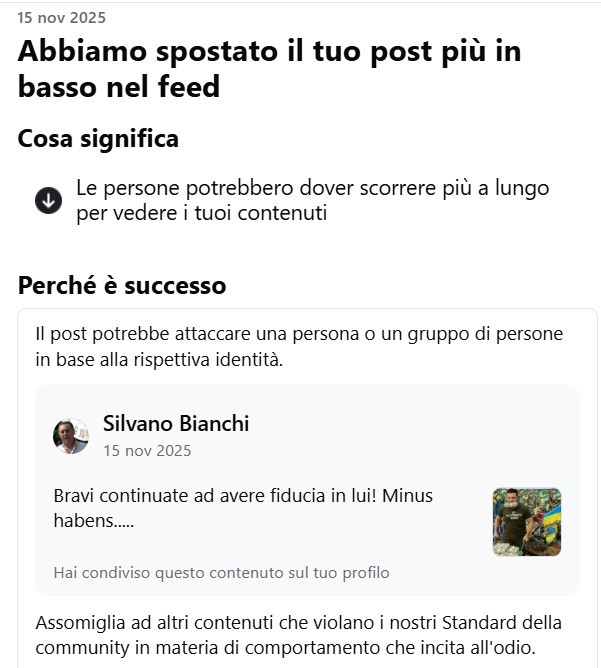 15 nov 2025

Abbiamo spostato il tuo post più in basso nel feed

Cosa significa

Le persone potrebbero dover scorrere più a lungo per vedere i tuoi contenuti

Perché è successo

Il post potrebbe attaccare una persona o un gruppo di persone in base alla rispettiva identità.

Silvano Bianchi
15 nov 2025

Bravi continuate ad avere fiducia in lui! Minus habens.....

Hai condiviso questo contenuto sul tuo profilo

Assomiglia ad altri contenuti che violano i nostri Standard della community in materia di comportamento che incita all'odio.